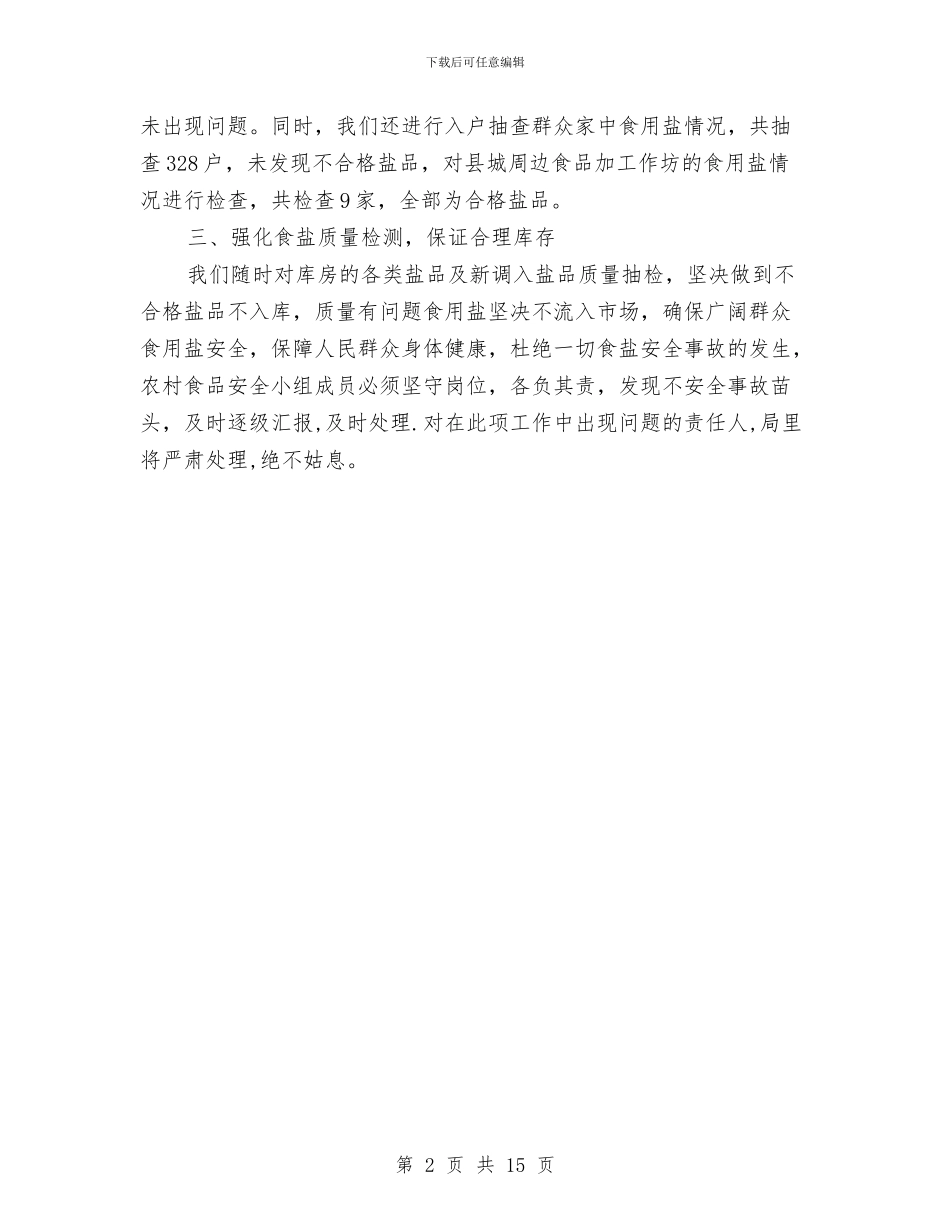 下载后可任意编辑

未出现问题。同时，我们还进行入户抽查群众家中食用盐情况，共抽查328户，未发现不合格盐品，对县城周边食品加工作坊的食用盐情况进行检查，共检查9家，全部为合格盐品。

三、强化食盐质量检测，保证合理库存

我们随时对库房的各类盐品及新调入盐品质量抽检，坚决做到不合格盐品不入库，质量有问题食用盐坚决不流入市场，确保广阔群众食用盐安全，保障人民群众身体健康，杜绝一切食盐安全事故的发生，农村食品安全小组成员必须坚守岗位，各负其责，发现不安全事故苗头，及时逐级汇报,及时处理.对在此项工作中出现问题的责任人,局里将严肃处理,绝不姑息。

第 2 页 共 15 页